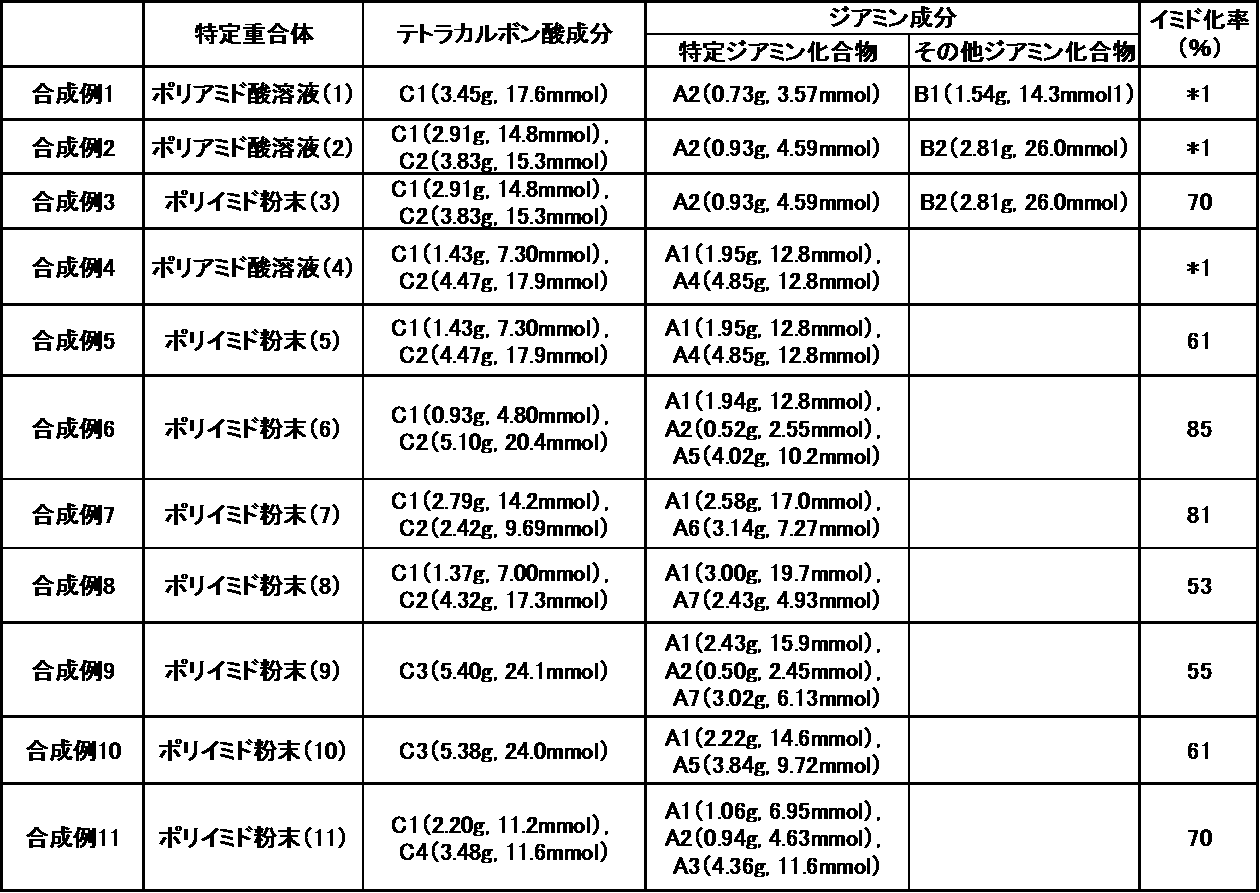 |  | 特定重合体 | テトラカルボン酸成分 | ジアミン成分 |  | イミド化率(%) |
|---|---|---|---|---|---|
|  |  |  | 特定ジアミン化合物 | その他ジアミン化合物 |  |
| 合成例1 | ポリアミド酸溶液(1) | C1(3.45g, 17.6mmol) | A2(0.73g, 3.57mmol) | B1(1.54g, 14.3mmol1) | *1 |
| 合成例2 | ポリアミド酸溶液(2) | C1(2.91g, 14.8mmol), C2(3.83g, 15.3mmol) | A2(0.93g, 4.59mmol) | B2(2.81g, 26.0mmol) | *1 |
| 合成例3 | ポリイミド粉末(3) | C1(2.91g, 14.8mmol), C2(3.83g, 15.3mmol) | A2(0.93g, 4.59mmol) | B2(2.81g, 26.0mmol) | 70 |
| 合成例4 | ポリアミド酸溶液(4) | C1(1.43g, 7.30mmol), C2(4.47g, 17.9mmol) | A1(1.95g, 12.8mmol), A4(4.85g, 12.8mmol) |  | *1 |
| 合成例5 | ポリイミド粉末(5) | C1(1.43g, 7.30mmol), C2(4.47g, 17.9mmol) | A1(1.95g, 12.8mmol), A4(4.85g, 12.8mmol) |  | 61 |
| 合成例6 | ポリイミド粉末(6) | C1(0.93g, 4.80mmol), C2(5.10g, 20.4mmol) | A1(1.94g, 12.8mmol), A2(0.52g, 2.55mmol), A5(4.02g, 10.2mmol) |  | 85 |
| 合成例7 | ポリイミド粉末(7) | C1(2.79g, 14.2mmol), C2(2.42g, 9.69mmol) | A1(2.58g, 17.0mmol), A6(3.14g, 7.27mmol) |  | 81 |
| 合成例8 | ポリイミド粉末(8) | C1(1.37g, 7.00mmol), C2(4.32g, 17.3mmol) | A1(3.00g, 19.7mmol), A7(2.43g, 4.93mmol) |  | 53 |
| 合成例9 | ポリイミド粉末(9) | C3(5.40g, 24.1mmol) | A1(2.43g, 15.9mmol), A2(0.50g, 2.45mmol), A7(3.02g, 6.13mmol) |  | 55 |
| 合成例10 | ポリイミド粉末(10) | C3(5.38g, 24.0mmol) | A1(2.22g, 14.6mmol), A5(3.84g, 9.72mmol) |  | 61 |
| 合成例11 | ポリイミド粉末(11) | C1(2.20g, 11.2mmol), C4(3.48g, 11.6mmol) | A1(1.06g, 6.95mmol), A2(0.94g, 4.63mmol), A3(4.36g, 11.6mmol) |  | 70 |